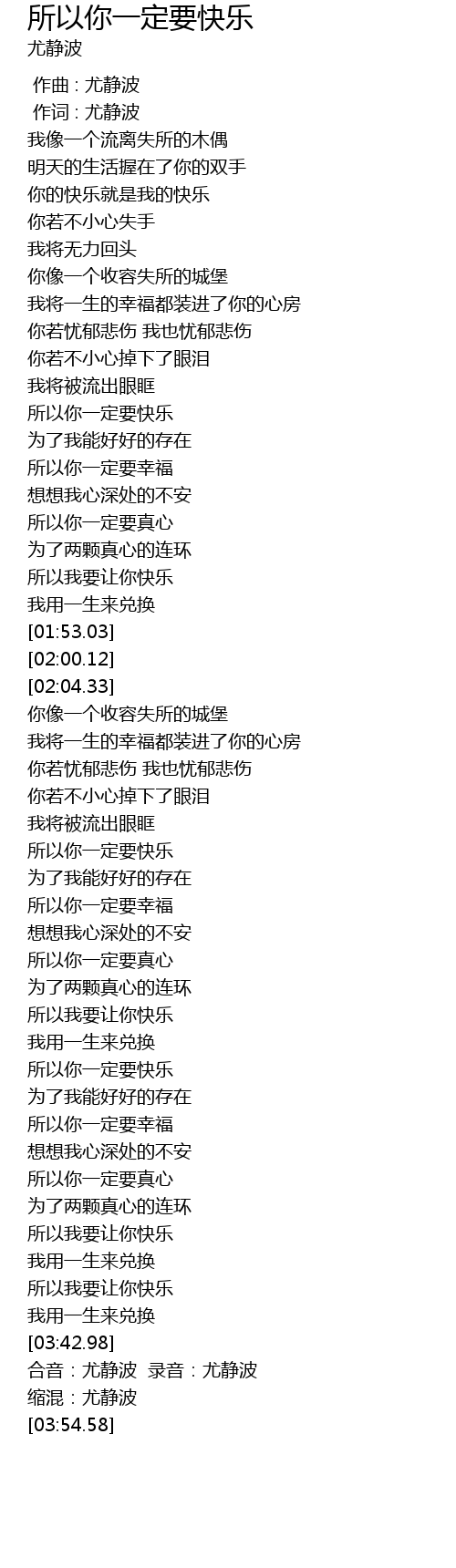 所以你一定要快乐
尤静波

作曲 : 尤静波
作词 : 尤静波
我像一个流离失所的木偶
明天的生活握在了你的双手
你的快乐就是我的快乐
你若不小心失手
我将无力回头
你像一个收容失所的城堡
我将一生的幸福都装进了你的心房
你若忧郁悲伤 我也忧郁悲伤
你若不小心掉下了眼泪
我将被流出眼眶
所以你一定要快乐
为了我能好好的存在
所以你一定要幸福
想想我心深处的不安
所以你一定要真心
为了两颗真心的连环
所以我要让你快乐
我用一生来兑换
[01:53.03]
[02:00.12]
[02:04.33]
你像一个收容失所的城堡
我将一生的幸福都装进了你的心房
你若忧郁悲伤 我也忧郁悲伤
你若不小心掉下了眼泪
我将被流出眼眶
所以你一定要快乐
为了我能好好的存在
所以你一定要幸福
想想我心深处的不安
所以你一定要真心
为了两颗真心的连环
所以我要让你快乐
我用一生来兑换
所以你一定要快乐
为了我能好好的存在
所以你一定要幸福
想想我心深处的不安
所以你一定要真心
为了两颗真心的连环
所以我要让你快乐
我用一生来兑换
所以我要让你快乐
我用一生来兑换
[03:42.98]
合音：尤静波 录音：尤静波
缩混：尤静波
[03:54.58]